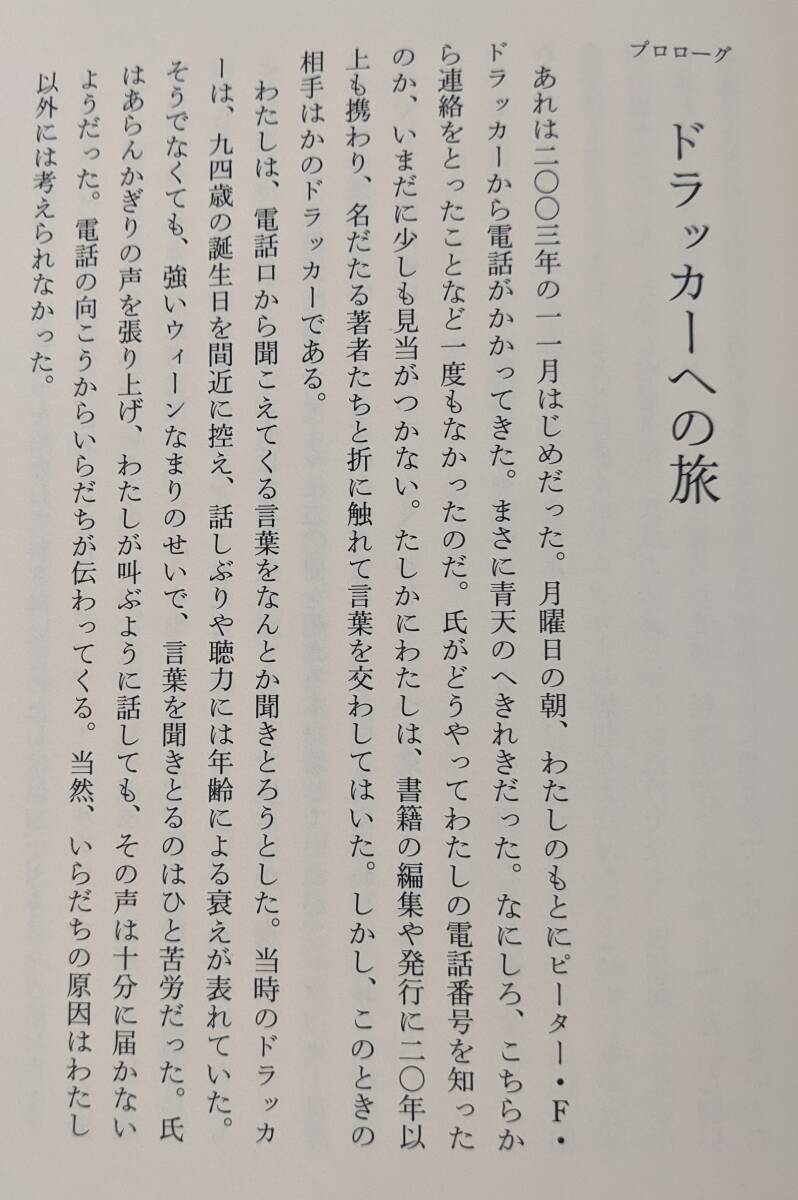 プロローグ

ドラッカーへの旅

あれは二〇〇三年の一一月はじめだった。月曜日の朝、わたしのもとにピーター・F・ドラッカーから電話がかかってきた。まさに青天のへきれきだった。なにしろ、こちらから連絡をとったことなど一度もなかったのだ。氏がどうやってわたしの電話番号を知ったのか、いまだに少しも見当がつかない。たしかにわたしは、書籍の編集や発行に二〇年以上も携わり、名だたる著者たちと折に触れて言葉を交わしてはいた。しかし、このときの相手はかのドラッカーである。

わたしは、電話口から聞こえてくる言葉をなんとか聞きとろうとした。当時のドラッカーは、九四歳の誕生日を間近に控え、話しぶりや聴力には年齢による衰えが表れていた。そうでなくても、強いウィーンなまりのせいで、言葉を聞きとるのはひと苦労だった。氏はあらんかぎりの声を張り上げ、わたしが叫ぶように話しても、その声は十分に届かないようだった。電話の向こうからいらだちが伝わってくる。当然、いらだちの原因はわたし以外には考えられなかった。